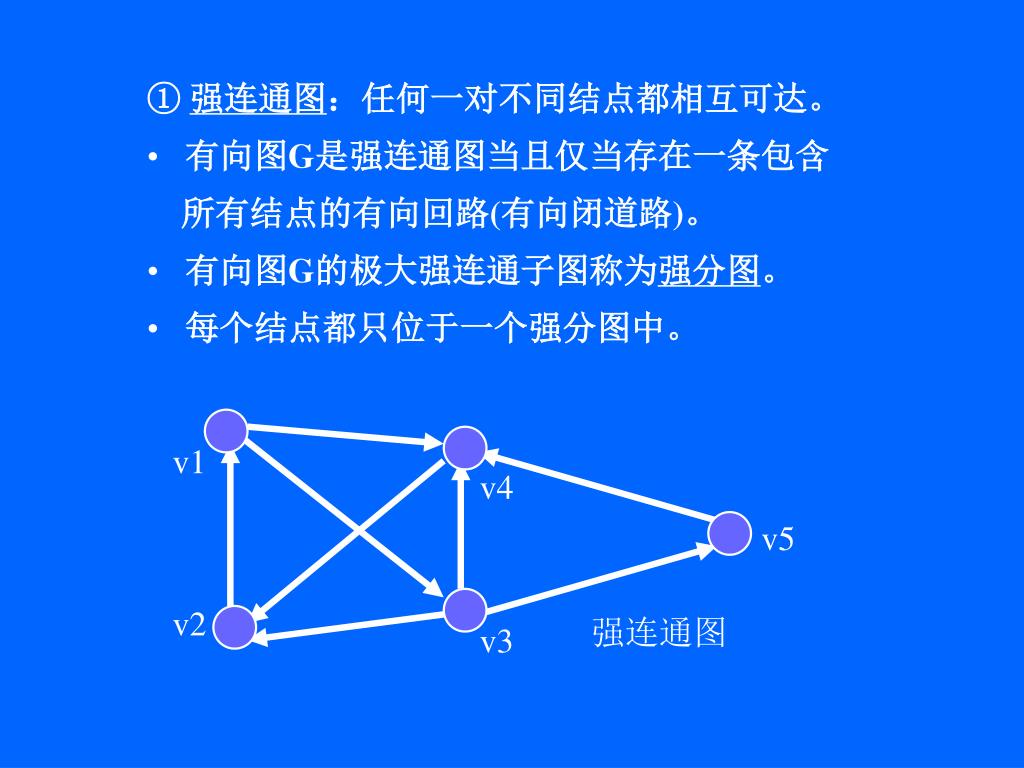 ① 强连通图：任何一对不同结点都相互可达。

• 有向图G是强连通图当且仅当存在一条包含所有结点的有向回路(有向闭道路)。

• 有向图G的极大强连通子图称为强分图。

• 每个结点都只位于一个强分图中。

v1

v4

v5

v2

v3

强连通图